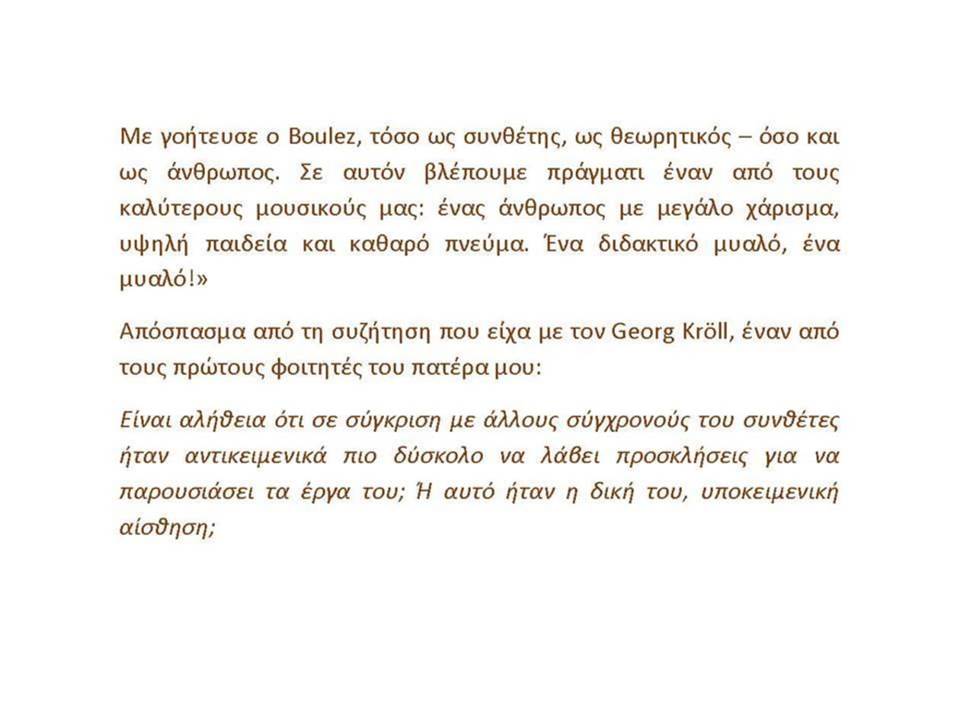 Με γοήτευσε ο Boulez, τόσο ως συνθέτης, ως θεωρητικός – όσο και ως άνθρωπος. Σε αυτόν βλέπουμε πράγματι έναν από τους καλύτερους μουσικούς μας: ένας άνθρωπος με μεγάλο χάρισμα, υψηλή παιδεία και καθαρό πνεύμα. Ένα διδακτικό μυαλό, ένα μυαλό!»

Απόσπασμα από τη συζήτηση που είχα με τον Georg Kröll, έναν από τους πρώτους φοιτητές του πατέρα μου:

Είναι αλήθεια ότι σε σύγκριση με άλλους σύγχρονούς του συνθέτες ήταν αντικειμενικά πιο δύσκολο να λάβει προσκλήσεις για να παρουσιάσει τα έργα του; Ή αυτό ήταν η δική του, υποκειμενική αίσθηση;